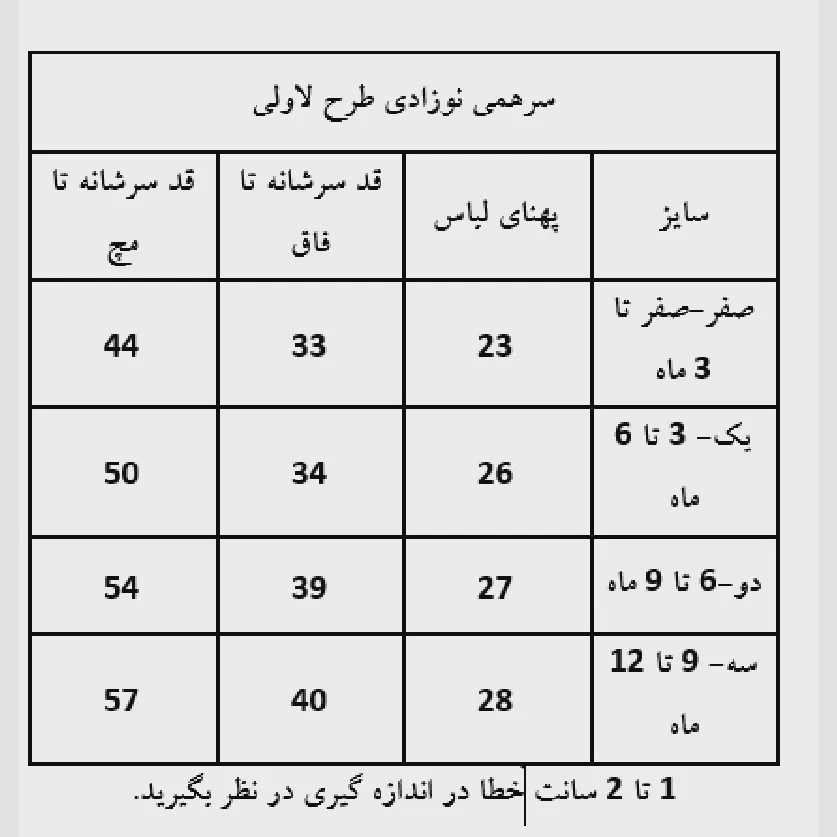 سرهمی نوزادی طرح لاولی

| سایز | پهنای لباس | قد سرشانه تا فاق | قد سرشانه تا مچ |
|---|---|---|---|
| صفر-صفر تا 3 ماه | 23 | 33 | 44 |
| یک- 3 تا 6 ماه | 26 | 34 | 50 |
| دو-6 تا 9 ماه | 27 | 39 | 54 |
| سه- 9 تا 12 ماه | 28 | 40 | 57 |

1 تا 2 سانت خطا در اندازه گیری در نظر بگیرید.